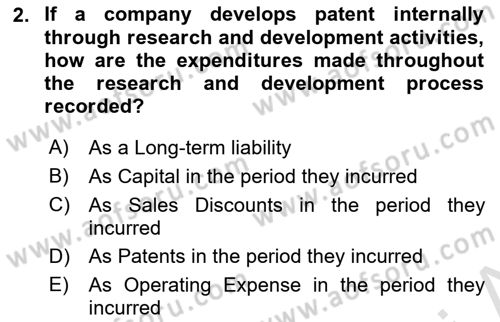 2. If a company develops patent internally through research and development activities, how are the expenditures made throughout the research and development process recorded?

A) As a Long-term liability
B) As Capital in the period they incurred
C) As Sales Discounts in the period they incurred
D) As Patents in the period they incurred
E) As Operating Expense in the period they incurred

www.aofsoru.com